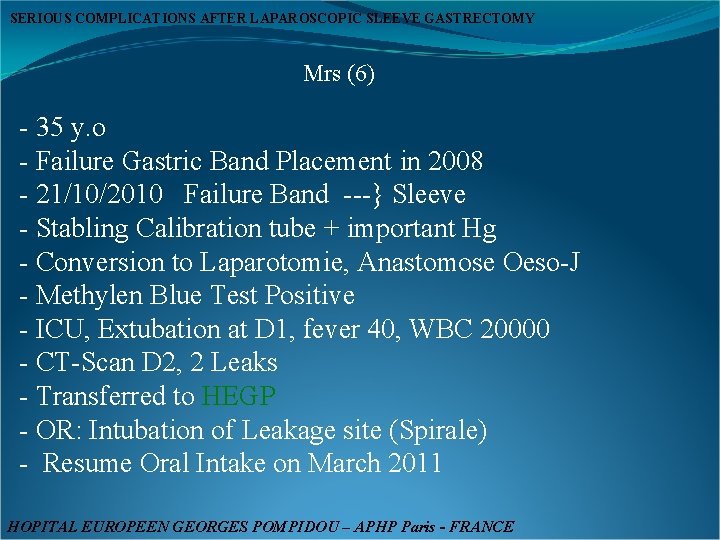 SERIOUS COMPLICATIONS AFTER LAPAROSCOPIC SLEEVE GASTRECTOMY

Mrs (6)

- 35 y.o
- Failure Gastric Band Placement in 2008
- 21/10/2010 Failure Band ---} Sleeve
- Stabling Calibration tube + important Hg
- Conversion to Laparotomie, Anastomose Oeso-J
- Methylen Blue Test Positive
- ICU, Extubation at D1, fever 40, WBC 20000
- CT-Scan D2, 2 Leaks
- Transferred to HEGP
- OR: Intubation of Leakage site (Spirale)
- Resume Oral Intake on March 2011

HOPITAL EUROPEEN GEORGES POMPIDOU – APHP Paris - FRANCE